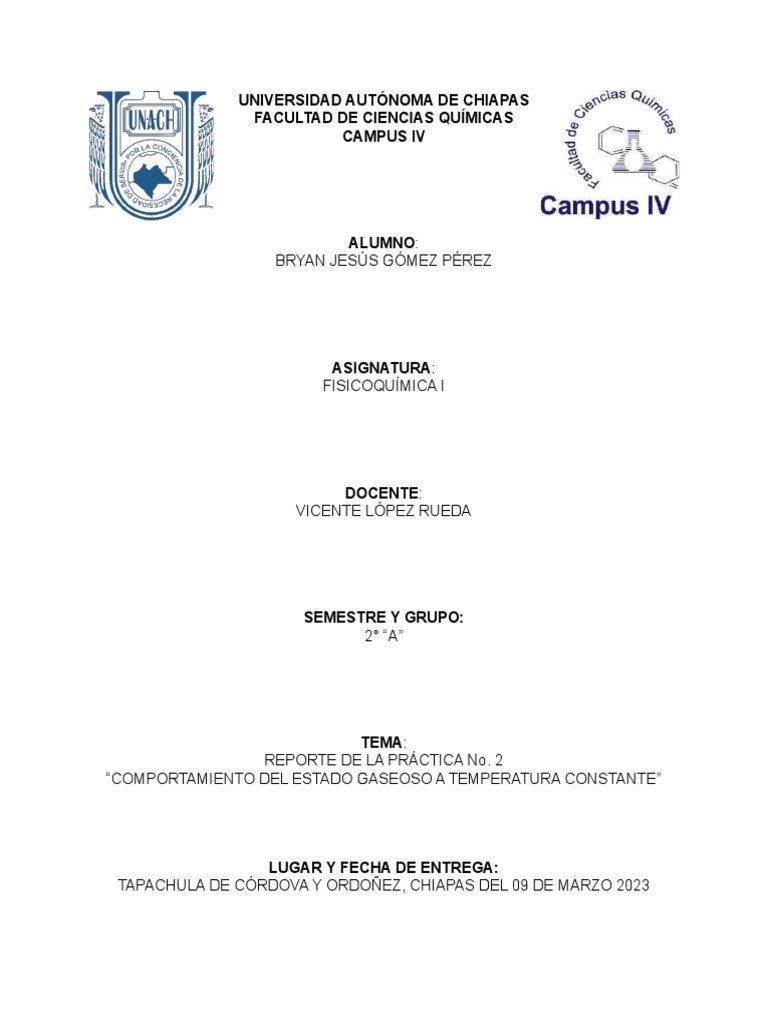 UNACH
POR LA CONCIENCIA DE LA NECESIDAD DE SERVIR

UNIVERSIDAD AUTÓNOMA DE CHIAPAS
FACULTAD DE CIENCIAS QUÍMICAS
CAMPUS IV

Facultad de Ciencias Químicas
Campus IV

ALUMNO:
BRYAN JESÚS GÓMEZ PÉREZ

ASIGNATURA:
FISICOQUÍMICA I

DOCENTE:
VICENTE LÓPEZ RUEDA

SEMESTRE Y GRUPO:
2° “A”

TEMA:
REPORTE DE LA PRÁCTICA No. 2
“COMPORTAMIENTO DEL ESTADO GASEOSO A TEMPERATURA CONSTANTE”

LUGAR Y FECHA DE ENTREGA:
TAPACHULA DE CÓRDOVA Y ORDOÑEZ, CHIAPAS DEL 09 DE MARZO 2023